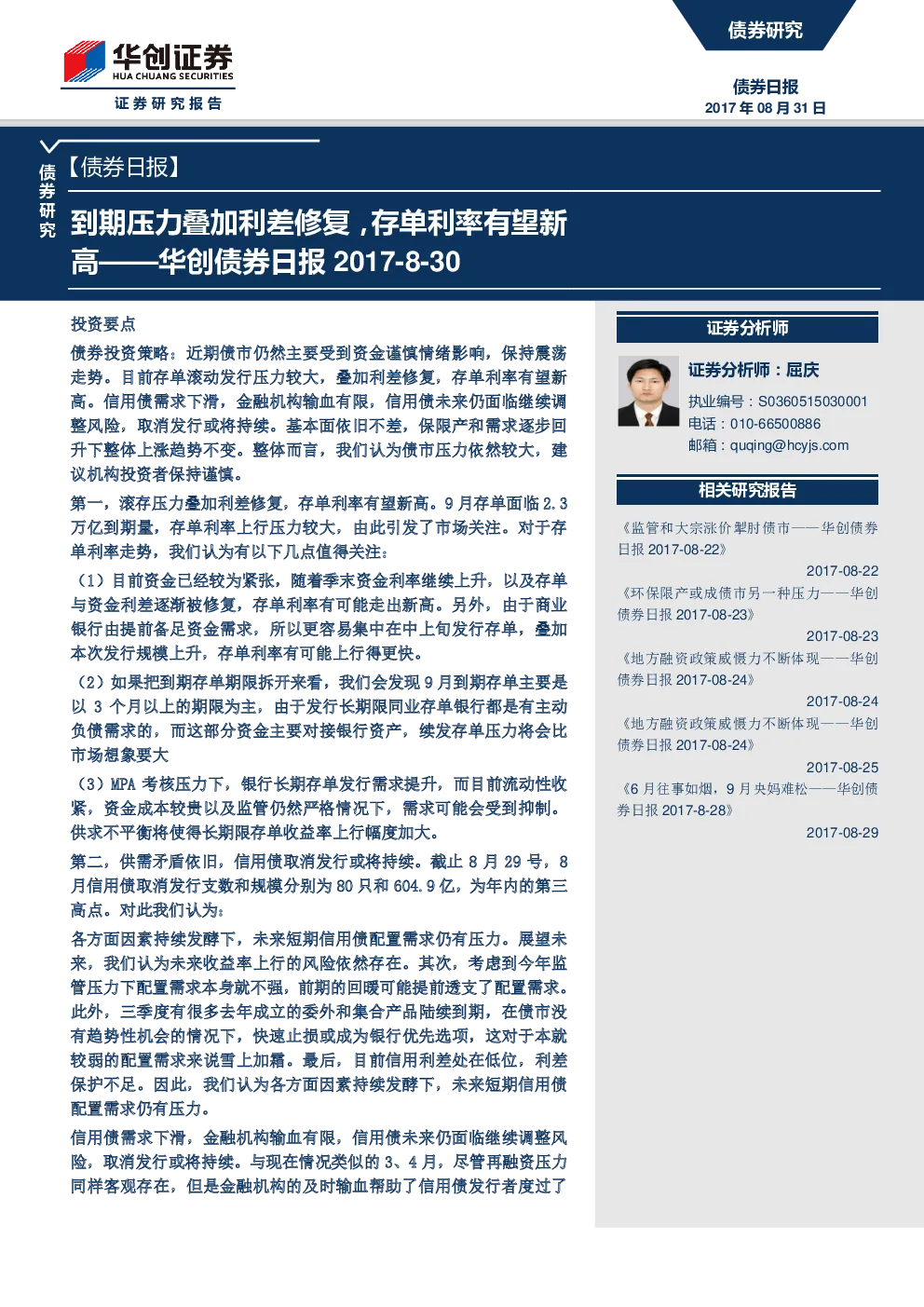 华创证券
HUA CHUANG SECURITIES
证券研究报告

债券研究

债券日报
2017 年 08 月 31 日

债券研究

【债券日报】

到期压力叠加利差修复，存单利率有望新高——华创债券日报 2017-8-30

投资要点

债券投资策略：近期债市仍然主要受到资金谨慎情绪影响，保持震荡走势。目前存单滚动发行压力较大，叠加利差修复，存单利率有望新高。信用债需求下滑，金融机构输血有限，信用债未来仍面临继续调整风险，取消发行或将持续。基本面依旧不差，保限产和需求逐步回升下整体上涨趋势不变。整体而言，我们认为债市压力依然较大，建议机构投资者保持谨慎。

第一，滚存压力叠加利差修复，存单利率有望新高。9 月存单面临 2.3 万亿到期量，存单利率上行压力较大，由此引发了市场关注。对于存单利率走势，我们认为有以下几点值得关注：

（1）目前资金已经较为紧张，随着季末资金利率继续上升，以及存单与资金利差逐渐被修复，存单利率有可能走出新高。另外，由于商业银行由提前备足资金需求，所以更容易集中在中上旬发行存单，叠加本次发行规模上升，存单利率有可能上行得更快。

（2）如果把到期存单期限拆开来看，我们会发现 9 月到期存单主要是以 3 个月以上的期限为主，由于发行长期限同业存单银行都是有主动负债需求的，而这部分资金主要对接银行资产，续发存单压力将会比市场想象要大

（3）MPA 考核压力下，银行长期存单发行需求提升，而目前流动性收紧，资金成本较贵以及监管仍然严格情况下，需求可能会受到抑制。供求不平衡将使得长期限存单收益率上行幅度加大。

第二，供需矛盾依旧，信用债取消发行或将持续。截止 8 月 29 号，8 月信用债取消发行支数和规模分别为 80 只和 604.9 亿，为年内的第三高点。对此我们认为：

各方面因素持续发酵下，未来短期信用债配置需求仍有压力。展望未来，我们认为未来收益率上行的风险依然存在。其次，考虑到今年监管压力下配置需求本身就不强，前期的回暖可能提前透支了配置需求。此外，三季度有很多去年成立的委外和集合产品陆续到期，在债市没有趋势性机会的情况下，快速止损或成为银行优先选项，这对于本就较弱的配置需求来说雪上加霜。最后，目前信用利差处在低位，利差保护不足。因此，我们认为各方面因素持续发酵下，未来短期信用债配置需求仍有压力。

信用债需求下滑，金融机构输血有限，信用债未来仍面临继续调整风险，取消发行或将持续。与现在情况类似的 3、4 月，尽管再融资压力同样客观存在，但是金融机构的及时输血帮助了信用债发行者度过了

证券分析师

证券分析师：屈庆
执业编号：S0360515030001
电话：010-66500886
邮箱：quqing@hcyjs.com

相关研究报告

《监管和大宗涨价掣肘债市——华创债券日报 2017-08-22》
2017-08-22
《环保限产或成债市另一种压力——华创债券日报 2017-08-23》
2017-08-23
《地方融资政策威慑力不断体现——华创债券日报 2017-08-24》
2017-08-24
《地方融资政策威慑力不断体现——华创债券日报 2017-08-24》
2017-08-25
《6 月往事如烟，9 月央妈难松——华创债券日报 2017-8-28》
2017-08-29